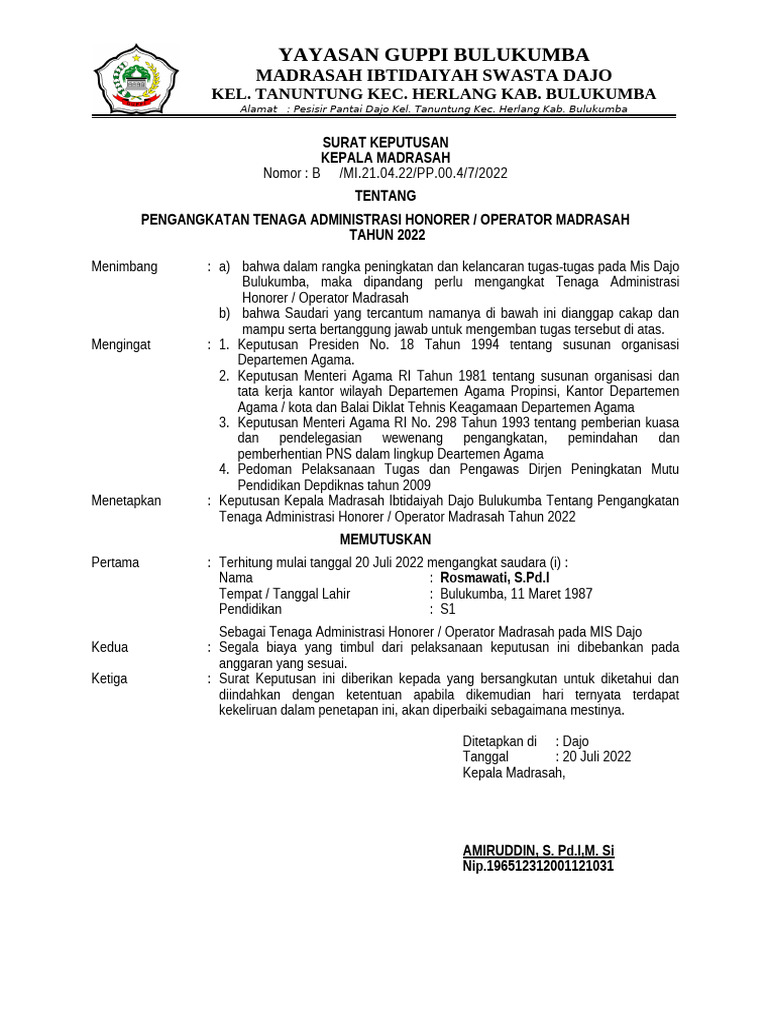 YAYASAN GUPPI BULUKUMBA
MADRASAH IBTIDAIYAH SWASTA DAJO
KEL. TANUNTUNG KEC. HERLANG KAB. BULUKUMBA
Alamat : Pesisir Pantai Dajo Kel. Tanuntung Kec. Herlang Kab. Bulukumba

SURAT KEPUTUSAN
KEPALA MADRASAH
Nomor : B /MI.21.04.22/PP.00.4/7/2022

TENTANG

PENGANGKATAN TENAGA ADMINISTRASI HONORER / OPERATOR MADRASAH
TAHUN 2022

Menimbang : a) bahwa dalam rangka peningkatan dan kelancaran tugas-tugas pada Mis Dajo Bulukumba, maka dipandang perlu mengangkat Tenaga Administrasi Honorer / Operator Madrasah
b) bahwa Saudari yang tercantum namanya di bawah ini dianggap cakap dan mampu serta bertanggung jawab untuk mengemban tugas tersebut di atas.

Mengingat : 1. Keputusan Presiden No. 18 Tahun 1994 tentang susunan organisasi Departemen Agama.
2. Keputusan Menteri Agama RI Tahun 1981 tentang susunan organisasi dan tata kerja kantor wilayah Departemen Agama Propinsi, Kantor Departemen Agama / kota dan Balai Diklat Tehnis Keagamaan Departemen Agama
3. Keputusan Menteri Agama RI No. 298 Tahun 1993 tentang pemberian kuasa dan pendelegasian wewenang pengangkatan, pemindahan dan pemberhentian PNS dalam lingkup Deartemen Agama
4. Pedoman Pelaksanaan Tugas dan Pengawas Dirjen Peningkatan Mutu Pendidikan Depdiknas tahun 2009

Menetapkan : Keputusan Kepala Madrasah Ibtidaiyah Dajo Bulukumba Tentang Pengangkatan Tenaga Administrasi Honorer / Operator Madrasah Tahun 2022

MEMUTUSKAN

Pertama : Terhitung mulai tanggal 20 Juli 2022 mengangkat saudara (i) :
Nama : Rosmawati, S.Pd.I
Tempat / Tanggal Lahir : Bulukumba, 11 Maret 1987
Pendidikan : S1

Sebagai Tenaga Administrasi Honorer / Operator Madrasah pada MIS Dajo

Kedua : Segala biaya yang timbul dari pelaksanaan keputusan ini dibebankan pada anggaran yang sesuai.

Ketiga : Surat Keputusan ini diberikan kepada yang bersangkutan untuk diketahui dan diindahkan dengan ketentuan apabila dikemudian hari ternyata terdapat kekeliruan dalam penetapan ini, akan diperbaiki sebagaimana mestinya.

Ditetapkan di : Dajo
Tanggal : 20 Juli 2022
Kepala Madrasah,

AMIRUDDIN, S. Pd.I,M. Si
Nip.196512312001121031